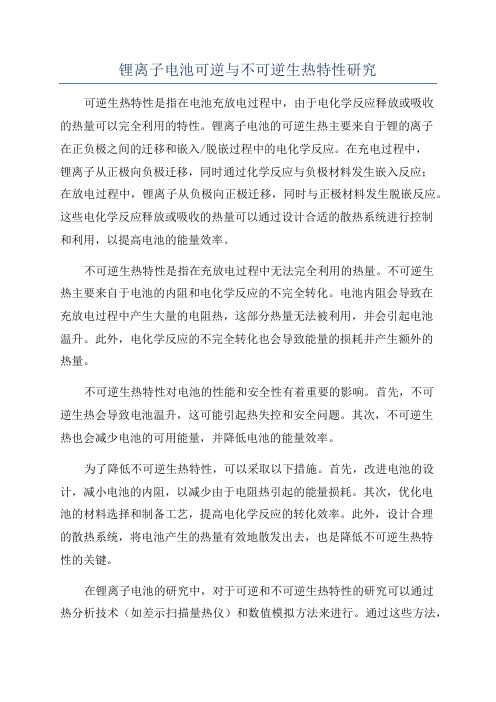 锂离子电池可逆与不可逆生热特性研究

可逆生热特性是指在电池充放电过程中，由于电化学反应释放或吸收的热量可以完全利用的特性。锂离子电池的可逆生热主要来自于锂的离子在正负极之间的迁移和嵌入/脱嵌过程中的电化学反应。在充电过程中，锂离子从正极向负极迁移，同时通过化学反应与负极材料发生嵌入反应；在放电过程中，锂离子从负极向正极迁移，同时与正极材料发生脱嵌反应。这些电化学反应释放或吸收的热量可以通过设计合适的散热系统进行控制和利用，以提高电池的能量效率。

不可逆生热特性是指在充放电过程中无法完全利用的热量。不可逆生热主要来自于电池的内阻和电化学反应的不完全转化。电池内阻会导致在充放电过程中产生大量的电阻热，这部分热量无法被利用，并会引起电池温升。此外，电化学反应的不完全转化也会导致能量的损耗并产生额外的热量。

不可逆生热特性对电池的性能和安全性有着重要的影响。首先，不可逆生热会导致电池温升，这可能引起热失控和安全问题。其次，不可逆生热也会减少电池的可用能量，并降低电池的能量效率。

为了降低不可逆生热特性，可以采取以下措施。首先，改进电池的设计，减小电池的内阻，以减少由于电阻热引起的能量损耗。其次，优化电池的材料选择和制备工艺，提高电化学反应的转化效率。此外，设计合理的散热系统，将电池产生的热量有效地散发出去，也是降低不可逆生热特性的关键。

在锂离子电池的研究中，对于可逆和不可逆生热特性的研究可以通过热分析技术（如差示扫描量热仪）和数值模拟方法来进行。通过这些方法，